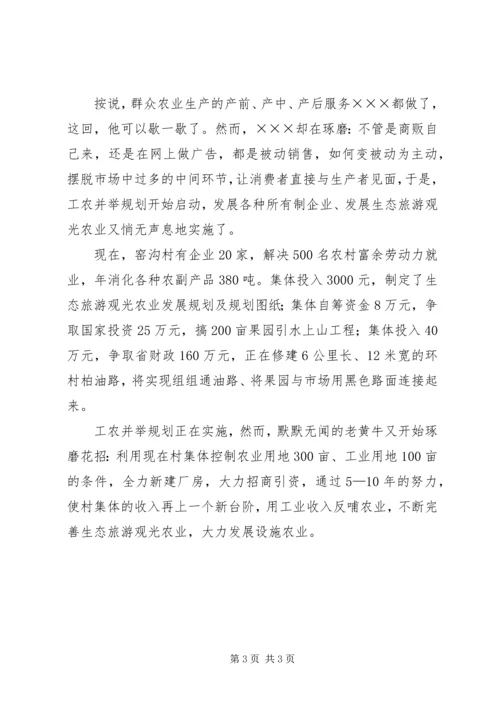 按说，群众农业生产的产前、产中、产后服务×××都做了，这回，他可以歇一歇了。然而，×××却在琢磨：不管是商贩自己来，还是在网上做广告，都是被动销售，如何变被动为主动，摆脱市场中过多的中间环节，让消费者直接与生产者见面，于是，工农并举规划开始启动，发展各种所有制企业、发展生态旅游观光农业又悄无声息地实施了。

现在，窑沟村有企业20家，解决500名农村富余劳动力就业，年消化各种农副产品380吨。集体投入3000元，制定了生态旅游观光农业发展规划及规划图纸；集体自筹资金8万元，争取国家投资25万元，搞200亩果园引水上山工程；集体投入40万元，争取省财政160万元，正在修建6公里长、12米宽的环村柏油路，将实现组组通油路、将果园与市场用黑色路面连接起来。

工农并举规划正在实施，然而，默默无闻的老黄牛又开始琢磨花招：利用现在村集体控制农业用地300亩、工业用地100亩的条件，全力新建厂房，大力招商引资，通过5—10年的努力，使村集体的收入再上一个新台阶，用工业收入反哺农业，不断完善生态旅游观光农业，大力发展设施农业。

第3页 共3页